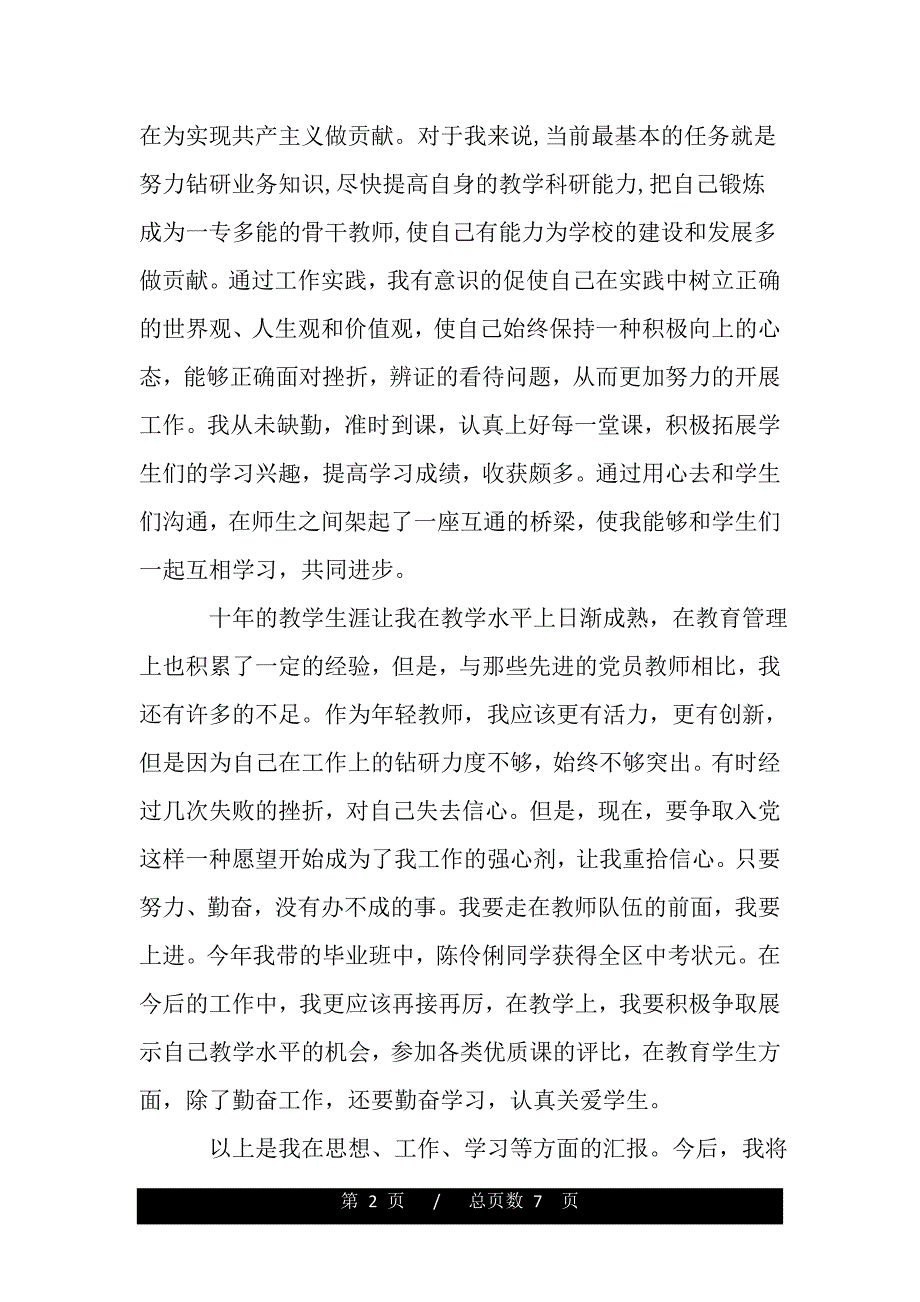 在为实现共产主义做贡献。对于我来说,当前最基本的任务就是努力钻研业务知识,尽快提高自身的教学科研能力,把自己锻炼成为一专多能的骨干教师,使自己有能力为学校的建设和发展多做贡献。通过工作实践，我有意识的促使自己在实践中树立正确的世界观、人生观和价值观，使自己始终保持一种积极向上的心态，能够正确面对挫折，辨证的看待问题，从而更加努力的开展工作。我从未缺勤，准时到课，认真上好每一堂课，积极拓展学生们的学习兴趣，提高学习成绩，收获颇多。通过用心去和学生们沟通，在师生之间架起了一座互通的桥梁，使我能够和学生们一起互相学习，共同进步。

十年的教学生涯让我在教学水平上日渐成熟，在教育管理上也积累了一定的经验，但是，与那些先进的党员教师相比，我还有许多的不足。作为年轻教师，我应该更有活力，更有创新，但是因为自己在工作上的钻研力度不够，始终不够突出。有时经过几次失败的挫折，对自己失去信心。但是，现在，要争取入党这样一种愿望开始成为了我工作的强心剂，让我重拾信心。只要努力、勤奋，没有办不成的事。我要走在教师队伍的前面，我要上进。今年我带的毕业班中，陈伶俐同学获得全区中考状元。在今后的工作中，我更应该再接再厉，在教学上，我要积极争取展示自己教学水平的机会，参加各类优质课的评比，在教育学生方面，除了勤奋工作，还要勤奋学习，认真关爱学生。

以上是我在思想、工作、学习等方面的汇报。今后，我将

第 2 页 / 总页数 7 页